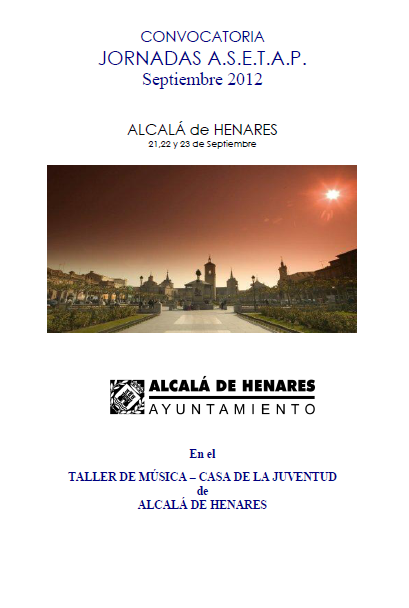 CONVOCATORIA
JORNADAS A.S.E.T.A.P.
Septiembre 2012

ALCALÁ de HENARES
21,22 y 23 de Septiembre

ALCALÁ DE HENARES
AYUNTAMIENTO

En el

TALLER DE MÚSICA – CASA DE LA JUVENTUD
de
ALCALÁ DE HENARES